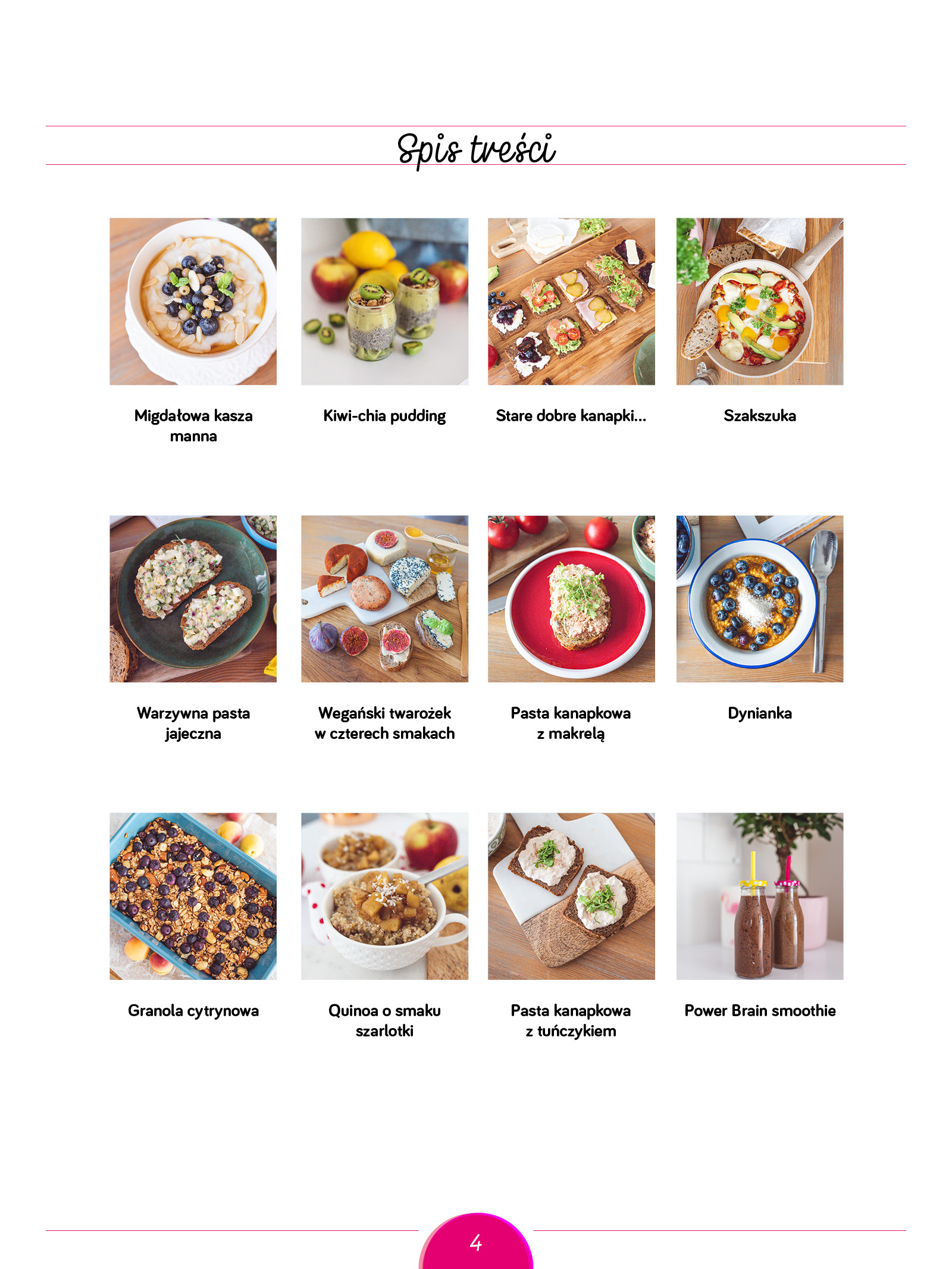 Spis treści

Migdałowa kasza manna

Kiwi-chia pudding

Stare dobre kanapki...

Szakszuka

Warzywna pasta jajeczna

Wegański twarożek w czterech smakach

Pasta kanapkowa z makrelą

Dynianka

Granola cytrynowa

Quinoa o smaku szarlotki

Pasta kanapkowa z tuńczykiem

Power Brain smoothie

4